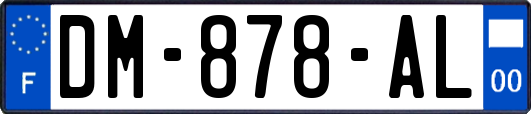 F

DM-878-AL

00